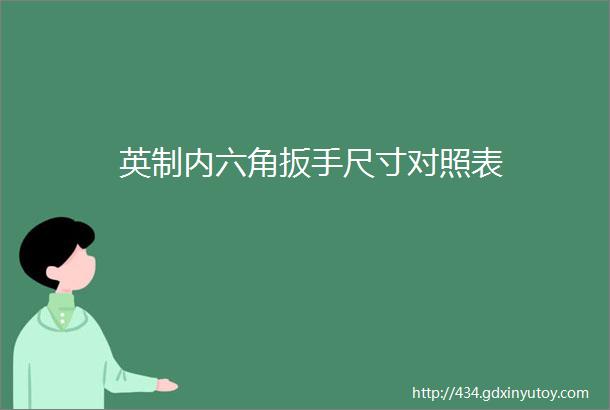 英制内六角扳手尺寸对照表

http://434.gdxinyutoy.com